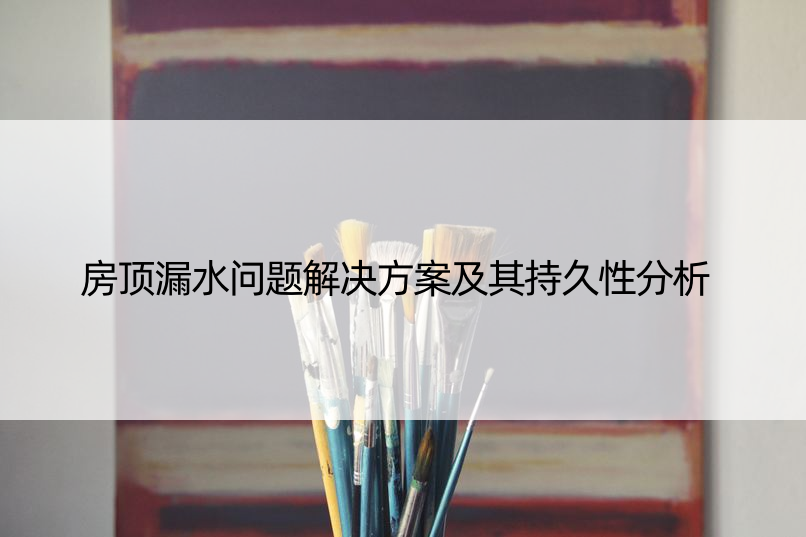 房顶漏水问题解决方案及其持久性分析